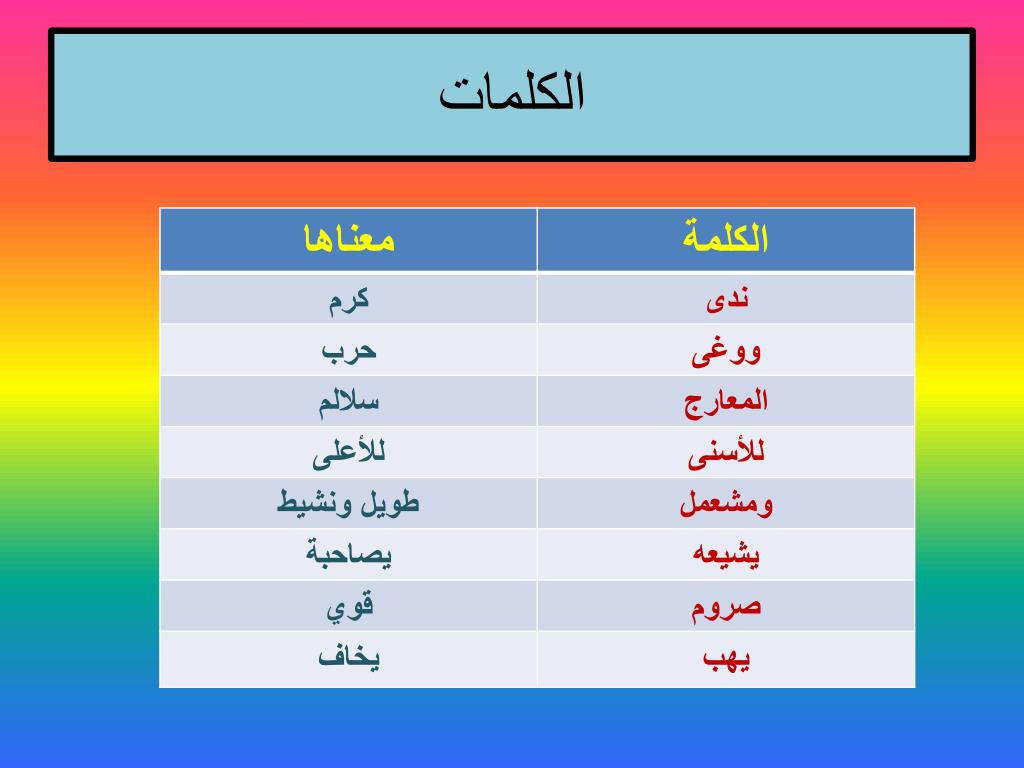 الكلمات

| الكلمة | معناها |
|---|---|
| ندى | كرم |
| ووغى | حرب |
| المعارج | سلالم |
| للأسنى | للأعلى |
| ومشعمل | طويل ونشيط |
| يشيعه | يصاحبة |
| صروم | قوي |
| يهب | يخاف |